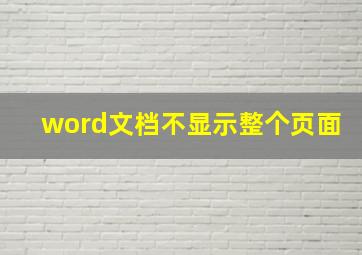 word文档不显示整个页面